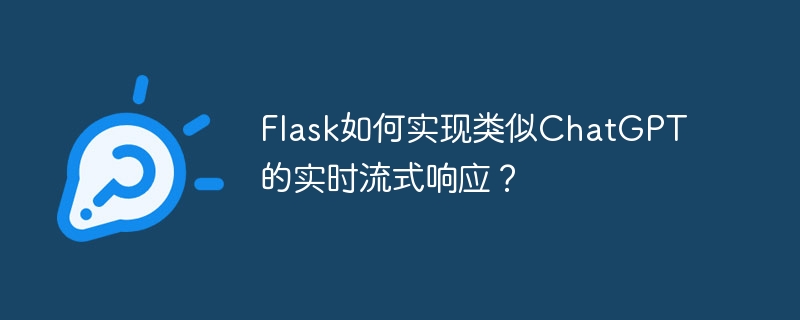 Flask如何实现类似ChatGPT的实时流式响应？